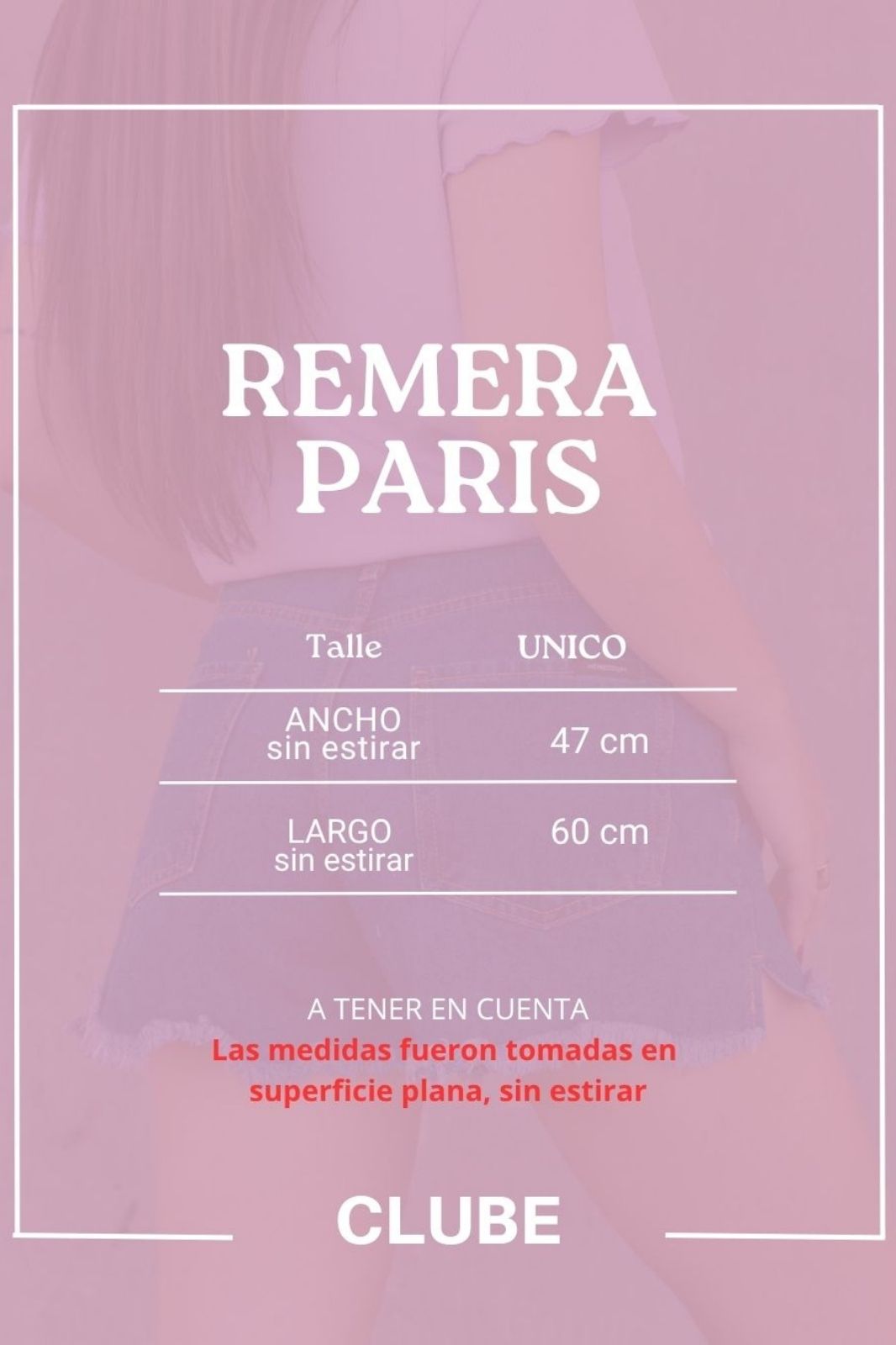 REMERA
PARIS

| Talle | UNICO |
|---|---|
| ANCHO sin estirar | 47 cm |
| LARGO sin estirar | 60 cm |

A TENER EN CUENTA
Las medidas fueron tomadas en superficie plana, sin estirar

CLUBE